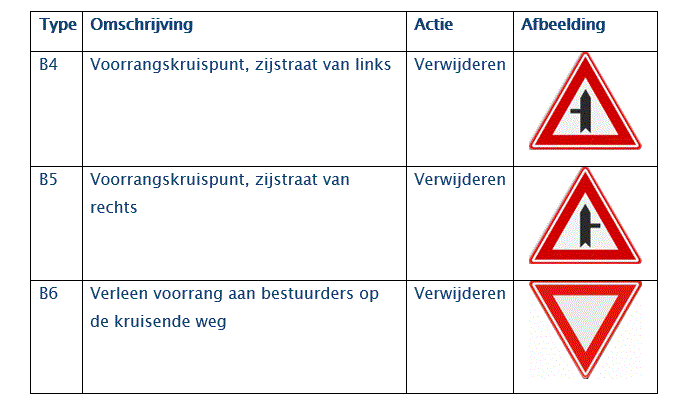 | Type | Omschrijving | Actie | Afbeelding |
|---|---|---|---|
| B4 | Voorrangskruispunt, zijstraat van links | Verwijderen | |
| B5 | Voorrangskruispunt, zijstraat van rechts | Verwijderen | |
| B6 | Verleen voorrang aan bestuurders op de kruisende weg | Verwijderen | |